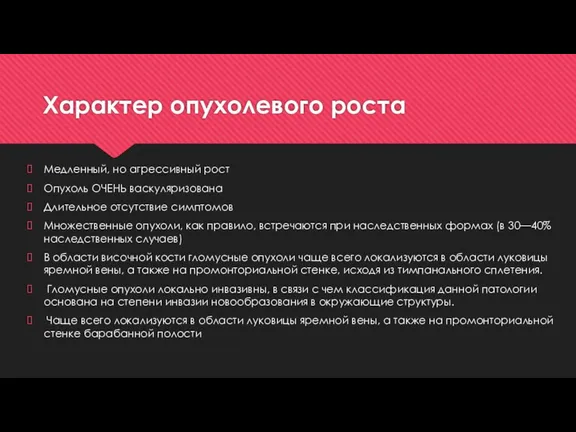 Характер опухолевого роста

Медленный, но агрессивный рост

Опухоль ОЧЕНЬ васкуляризована

Длительное отсутствие симптомов

Множественные опухоли, как правило, встречаются при наследственных формах (в 30—40% наследственных случаев)

В области височной кости гломусные опухоли чаще всего локализуются в области луковицы яремной вены, а также на промонториальной стенке, исходя из тимпанального сплетения.

Гломусные опухоли локально инвазивны, в связи с чем классификация данной патологии основана на степени инвазии новообразования в окружающие структуры.

Чаще всего локализуются в области луковицы яремной вены, а также на промонториальной стенке барабанной полости